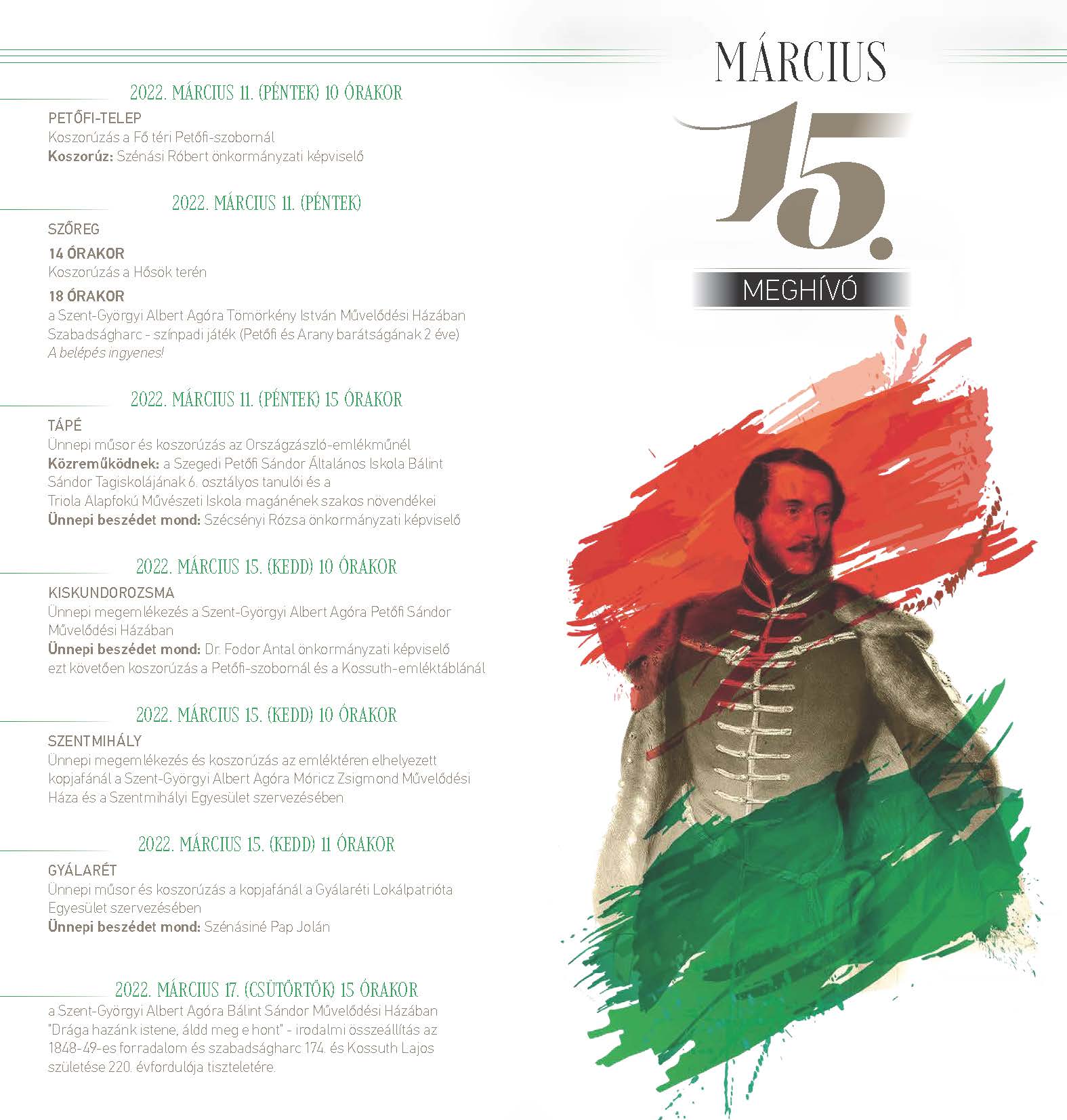 2022. MÁRCIUS 11. (PÉNTEK) 10 ÓRAKOR

PETŐFI-TELEP
Koszorúzás a Fő téri Petőfi-szobornál
Koszorúz: Szénási Róbert önkormányzati képviselő

2022. MÁRCIUS 11. (PÉNTEK)

SZŐREG

14 ÓRAKOR
Koszorúzás a Hősök terén

18 ÓRAKOR
a Szent-Györgyi Albert Agóra Tömörkény István Művelődési Házában
Szabadságharc - színpadi játék (Petőfi és Arany barátságának 2 éve)
A belépés ingyenes!

2022. MÁRCIUS 11. (PÉNTEK) 15 ÓRAKOR

TÁPÉ
Ünnepi műsor és koszorúzás az Országzászló-emlékműnél
Közreműködnek: a Szegedi Petőfi Sándor Általános Iskola Bálint Sándor Tagiskolájának 6. osztályos tanulói és a Triola Alapfokú Művészeti Iskola magánének szakos növendékei
Ünnepi beszédet mond: Szécsényi Rózsa önkormányzati képviselő

2022. MÁRCIUS 15. (KEDD) 10 ÓRAKOR

KISKUNDOROZSMA
Ünnepi megemlékezés a Szent-Györgyi Albert Agóra Petőfi Sándor Művelődési Házában
Ünnepi beszédet mond: Dr. Fodor Antal önkormányzati képviselő
ezt követően koszorúzás a Petőfi-szobornál és a Kossuth-emléktáblánál

2022. MÁRCIUS 15. (KEDD) 10 ÓRAKOR

SZENTMIHÁLY
Ünnepi megemlékezés és koszorúzás az emléktéren elhelyezett kopjafánál a Szent-Györgyi Albert Agóra Móricz Zsigmond Művelődési Háza és a Szentmihályi Egyesület szervezésében

2022. MÁRCIUS 15. (KEDD) 11 ÓRAKOR

GYÁLARÉT
Ünnepi műsor és koszorúzás a kopjafánál a Gyálaréti Lokálpatrióta Egyesület szervezésében
Ünnepi beszédet mond: Szénásiné Pap Jolán

2022. MÁRCIUS 17. (CSÜTÖRTÖK) 15 ÓRAKOR
a Szent-Györgyi Albert Agóra Bálint Sándor Művelődési Házában
"Drága hazánk istene, áldd meg e hont" - irodalmi összeállítás az 1848-49-es forradalom és szabadságharc 174. és Kossuth Lajos születése 220. évfordulója tiszteletére.

MÁRCIUS
15.
MEGHÍVÓ